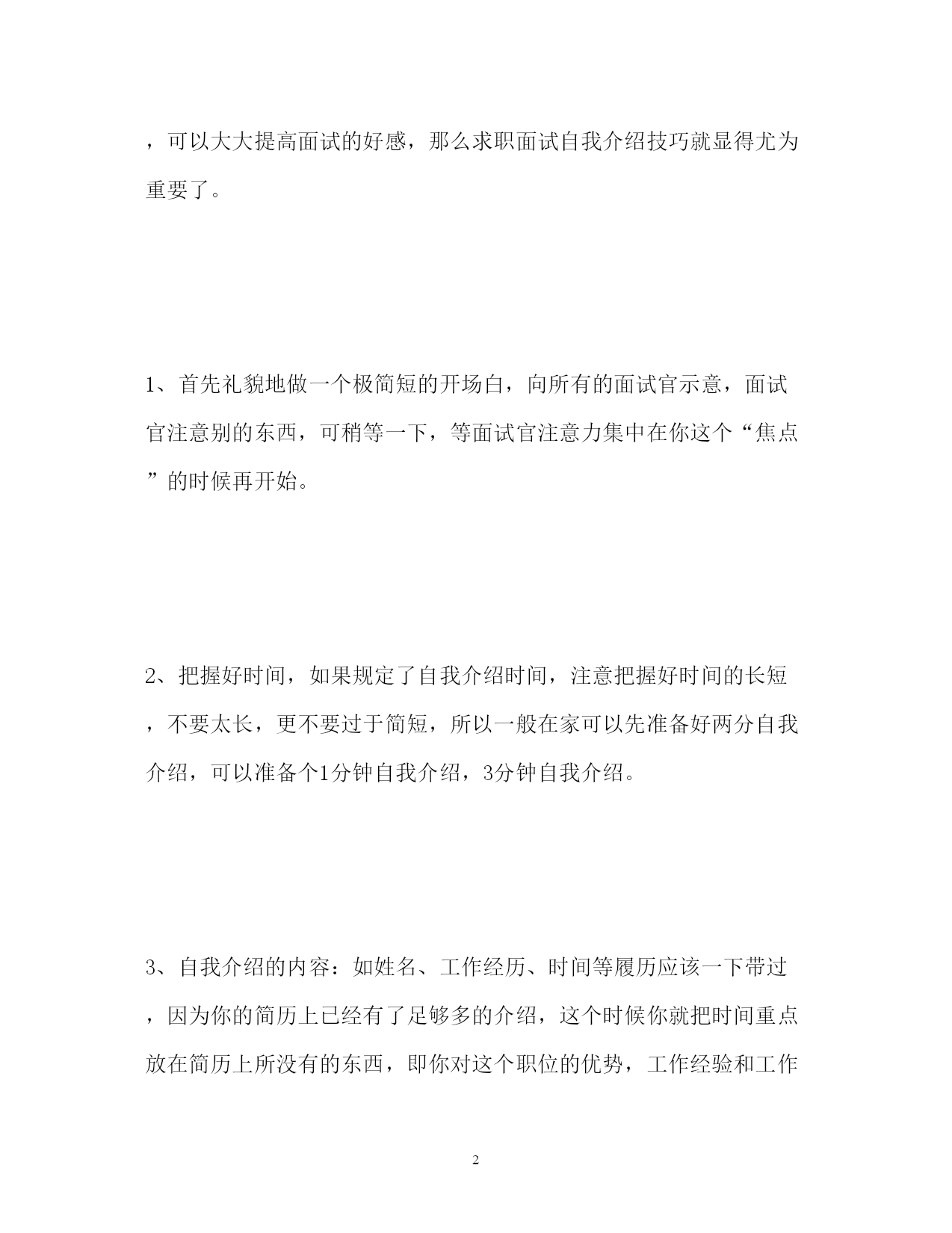 ，可以大大提高面试的好感，那么求职面试自我介绍技巧就显得尤为重要了。

1、首先礼貌地做一个极简短的开场白，向所有的面试官示意，面试官注意别的东西，可稍等一下，等面试官注意力集中在你这个“焦点”的时候再开始。

2、把握好时间，如果规定了自我介绍时间，注意把握好时间的长短，不要太长，更不要过于简短，所以一般在家可以先准备好两分自我介绍，可以准备个1分钟自我介绍，3分钟自我介绍。

3、自我介绍的内容：如姓名、工作经历、时间等履历应该一下带过，因为你的简历上已经有了足够多的介绍，这个时候你就把时间重点放在简历上所没有的东西，即你对这个职位的优势，工作经验和工作

2